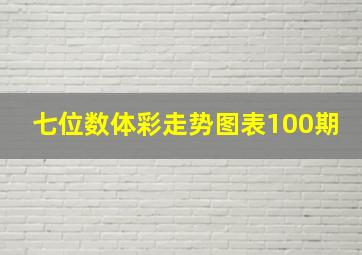 七位数体彩走势图表100期